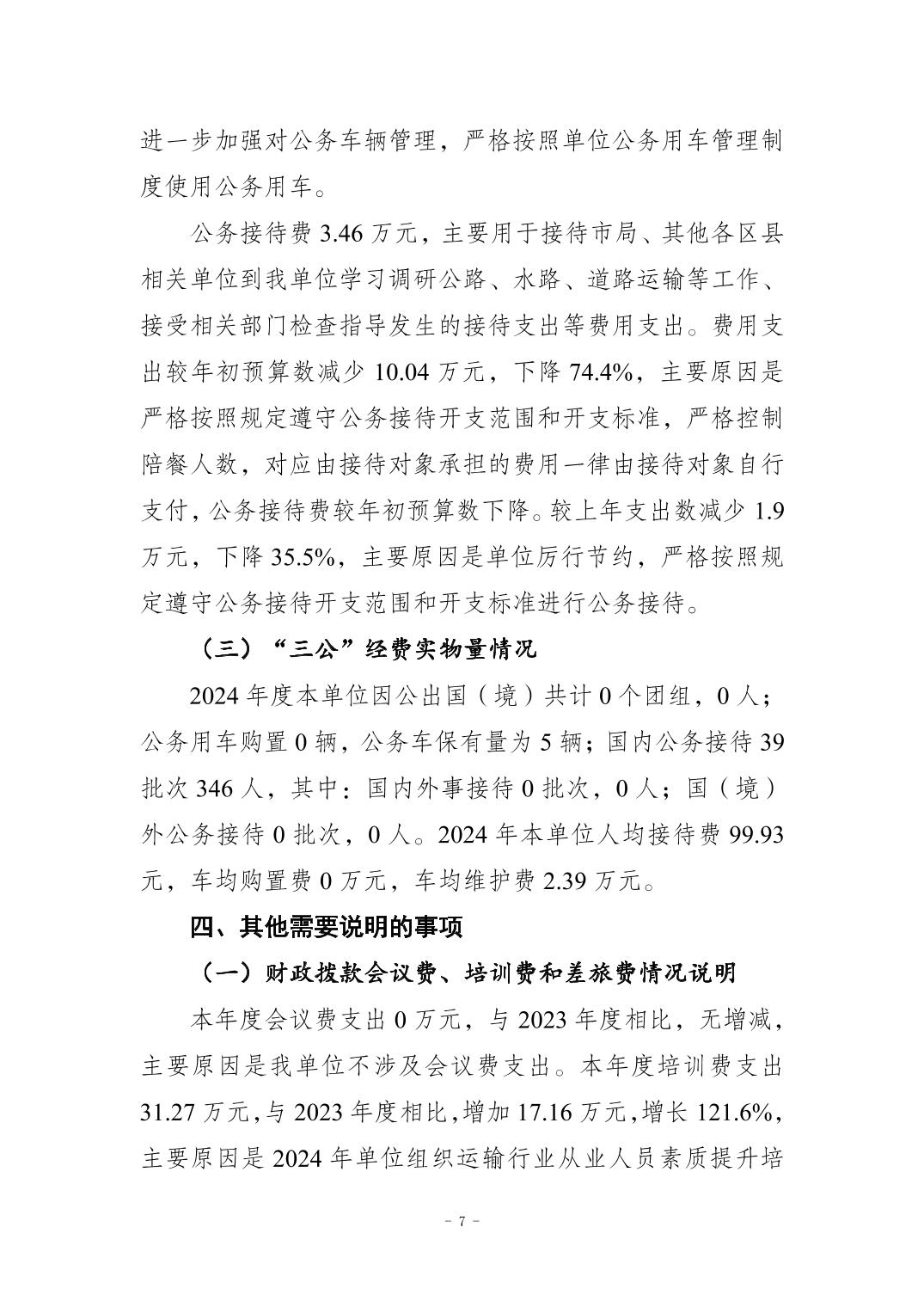 进一步加强对公务车辆管理，严格按照单位公务用车管理制度使用公务用车。

公务接待费 3.46 万元，主要用于接待市局、其他各区县相关单位到我单位学习调研公路、水路、道路运输等工作、接受相关部门检查指导发生的接待支出等费用支出。费用支出较年初预算数减少 10.04 万元，下降 74.4%，主要原因是严格按照规定遵守公务接待开支范围和开支标准，严格控制陪餐人数，对应由接待对象承担的费用一律由接待对象自行支付，公务接待费较年初预算数下降。较上年支出数减少 1.9 万元，下降 35.5%，主要原因是单位厉行节约，严格按照规定遵守公务接待开支范围和开支标准进行公务接待。

（三）“三公”经费实物量情况

2024 年度本单位因公出国（境）共计 0 个团组，0 人；公务用车购置 0 辆，公务车保有量为 5 辆；国内公务接待 39 批次 346 人，其中：国内外事接待 0 批次，0 人；国（境）外公务接待 0 批次，0 人。2024 年本单位人均接待费 99.93 元，车均购置费 0 万元，车均维护费 2.39 万元。

四、其他需要说明的事项

（一）财政拨款会议费、培训费和差旅费情况说明

本年度会议费支出 0 万元，与 2023 年度相比，无增减，主要原因是我单位不涉及会议费支出。本年度培训费支出 31.27 万元，与 2023 年度相比，增加 17.16 万元，增长 121.6%，主要原因是 2024 年单位组织运输行业从业人员素质提升培

－ 7 －